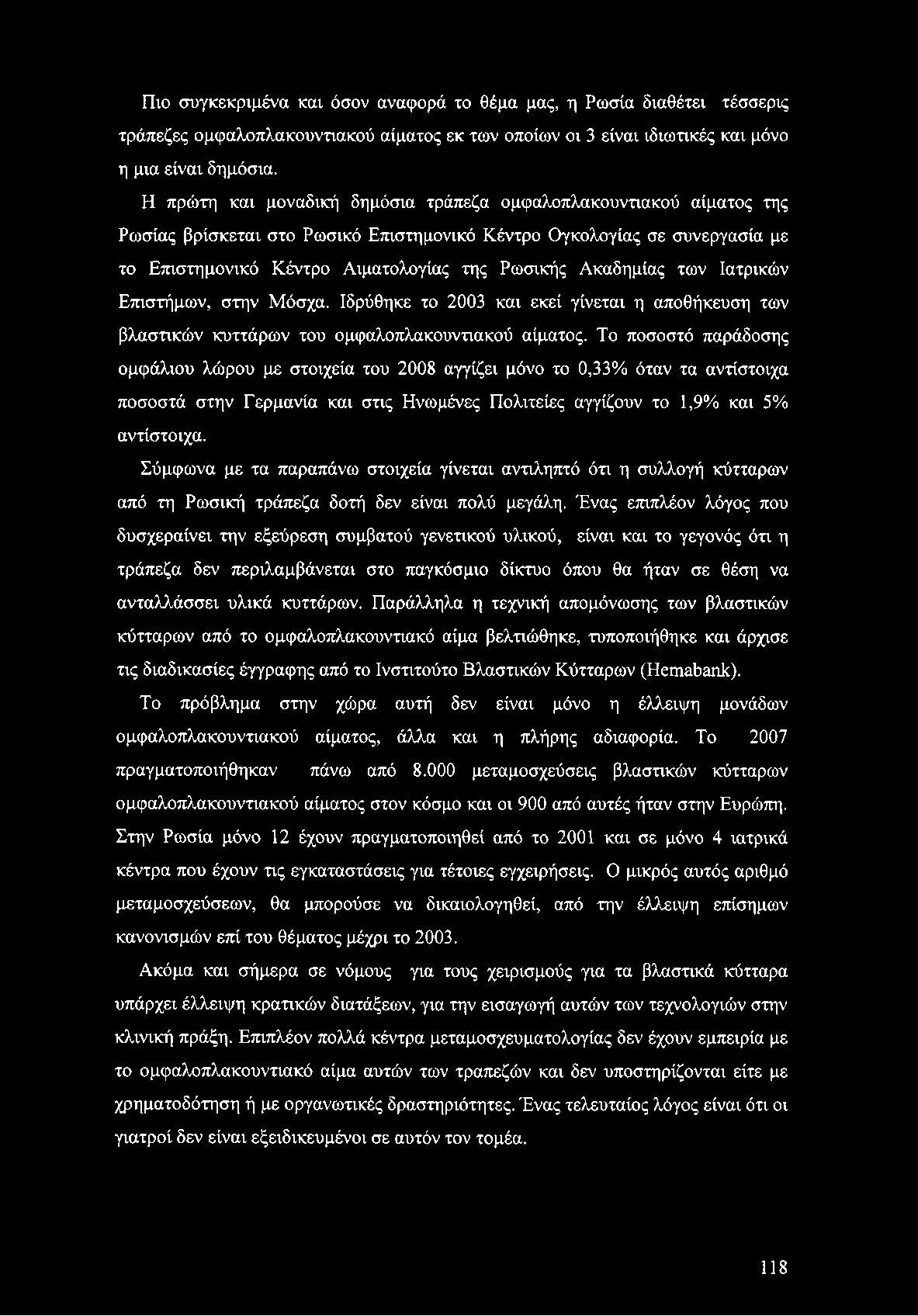 Πιο συγκεκριμένα και όσον αναφορά το θέμα μας, η Ρωσία διαθέτει τέσσερις τράπεζες ομφαλοπλακουντιακού αίματος εκ των οποίων οι 3 είναι ιδιωτικές και μόνο η μια είναι δημόσια.

Η πρώτη και μοναδική δημόσια τράπεζα ομφαλοπλακουντιακού αίματος της Ρωσίας βρίσκεται στο Ρωσικό Επιστημονικό Κέντρο Ογκολογίας σε συνεργασία με το Επιστημονικό Κέντρο Αιματολογίας της Ρωσικής Ακαδημίας των Ιατρικών Επιστήμων, στην Μόσχα. Ιδρύθηκε το 2003 και εκεί γίνεται η αποθήκευση των βλαστικών κυττάρων του ομφαλοπλακουντιακού αίματος. Το ποσοστό παράδοσης ομφάλιου λώρου με στοιχεία του 2008 αγγίζει μόνο το 0,33% όταν τα αντίστοιχα ποσοστά στην Γερμανία και στις Ηνωμένες Πολιτείες αγγίζουν το 1,9% και 5% αντίστοιχα.

Σύμφωνα με τα παραπάνω στοιχεία γίνεται αντιληπτό ότι η συλλογή κύτταρων από τη Ρωσική τράπεζα δοτή δεν είναι πολύ μεγάλη. Ένας επιπλέον λόγος που δυσχεραίνει την εξεύρεση συμβατού γενετικού υλικού, είναι και το γεγονός ότι η τράπεζα δεν περιλαμβάνεται στο παγκόσμιο δίκτυο όπου θα ήταν σε θέση να ανταλλάσσει υλικά κυττάρων. Παράλληλα η τεχνική απομόνωσης των βλαστικών κύτταρων από το ομφαλοπλακουντιακό αίμα βελτιώθηκε, τυποποιήθηκε και άρχισε τις διαδικασίες έγγραφης από το Ινστιτούτο Βλαστικών Κύτταρων (Hemabank).

Το πρόβλημα στην χώρα αυτή δεν είναι μόνο η έλλειψη μονάδων ομφαλοπλακουντιακού αίματος, άλλα και η πλήρης αδιαφορία. Το 2007 πραγματοποιήθηκαν πάνω από 8.000 μεταμοσχεύσεις βλαστικών κύτταρων ομφαλοπλακουντιακού αίματος στον κόσμο και οι 900 από αυτές ήταν στην Ευρώπη. Στην Ρωσία μόνο 12 έχουν πραγματοποιηθεί από το 2001 και σε μόνο 4 ιατρικά κέντρα που έχουν τις εγκαταστάσεις για τέτοιες εγχειρήσεις. Ο μικρός αυτός αριθμό μεταμοσχεύσεων, θα μπορούσε να δικαιολογηθεί, από την έλλειψη επίσημων κανονισμών επί του θέματος μέχρι το 2003.

Ακόμα και σήμερα σε νόμους για τους χειρισμούς για τα βλαστικά κύτταρα υπάρχει έλλειψη κρατικών διατάξεων, για την εισαγωγή αυτών των τεχνολογιών στην κλινική πράξη. Επιπλέον πολλά κέντρα μεταμοσχευματολογίας δεν έχουν εμπειρία με το ομφαλοπλακουντιακό αίμα αυτών των τραπεζών και δεν υποστηρίζονται είτε με χρηματοδότηση ή με οργανωτικές δραστηριότητες. Ένας τελευταίος λόγος είναι ότι οι γιατροί δεν είναι εξειδικευμένοι σε αυτόν τον τομέα.

118